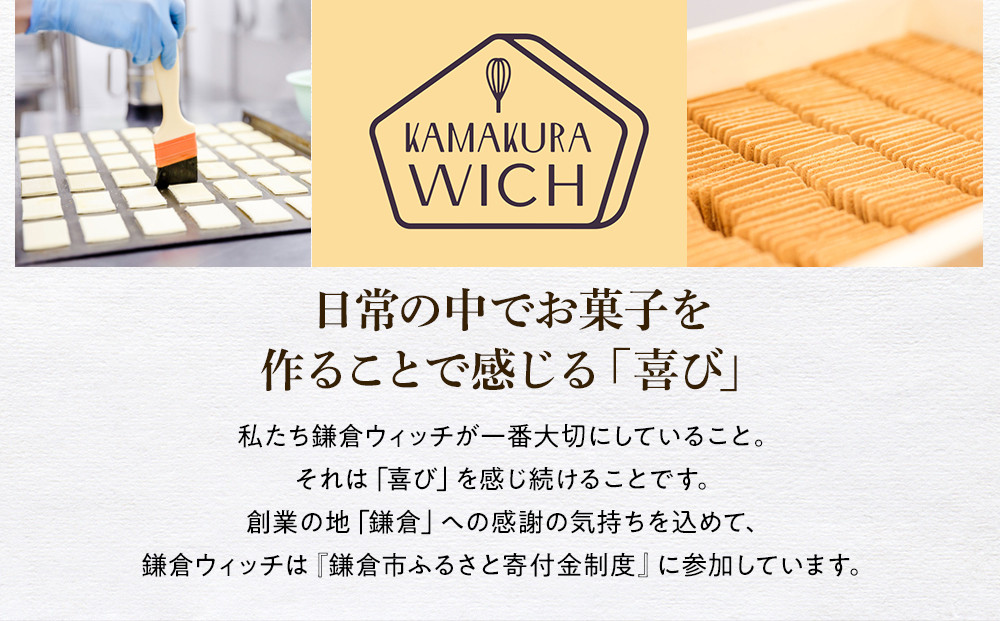 KAMAKURA
WICH

日常の中でお菓子を
作ることで感じる「喜び」

私たち鎌倉ウィッチが一番大切にしていること。
それは「喜び」を感じ続けることです。
創業の地「鎌倉」への感謝の気持ちを込めて、
鎌倉ウィッチは『鎌倉市ふるさと寄付金制度』に参加しています。